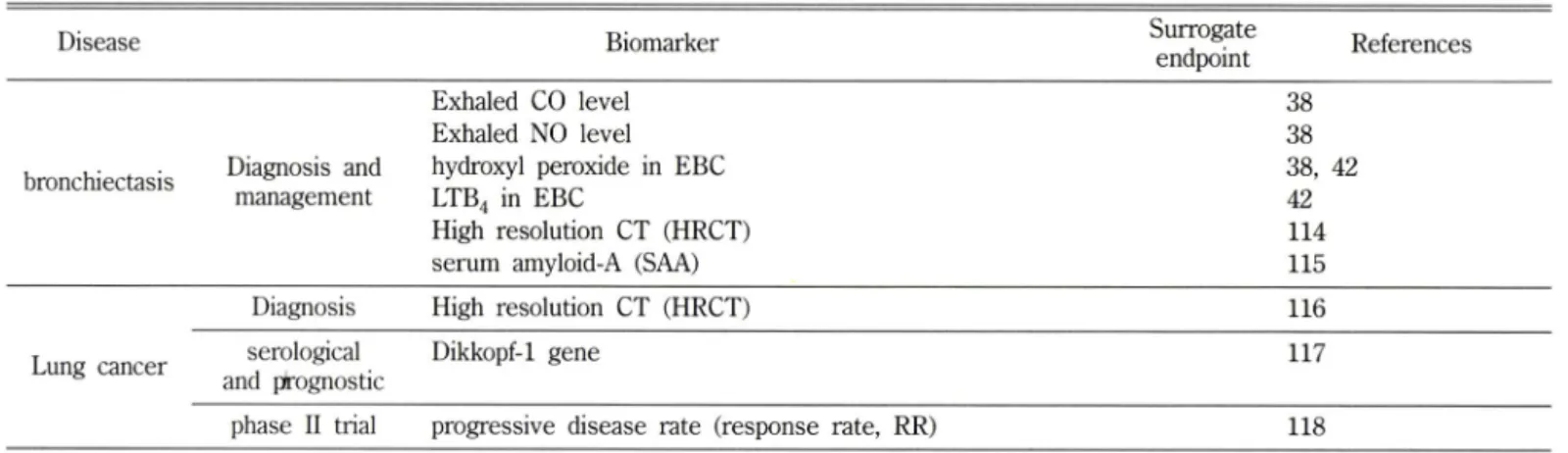 | Disease |  | Biomarker | Surrogate endpoint | References |
|---|---|---|---|---|
| bronchiectasis | Diagnosis and management | Exhaled CO level |  | 38 |
|  |  | Exhaled NO level |  | 38 |
|  |  | hydroxyl peroxide in EBC |  | 38, 42 |
|  |  | $LTB_4$ in EBC |  | 42 |
|  |  | High resolution CT (HRCT) |  | 114 |
|  |  | serum amyloid-A (SAA) |  | 115 |
| Lung cancer | Diagnosis | High resolution CT (HRCT) |  | 116 |
|  | serological and prognostic | Dikkopf-1 gene |  | 117 |
|  | phase II trial | progressive disease rate (response rate, RR) |  | 118 |